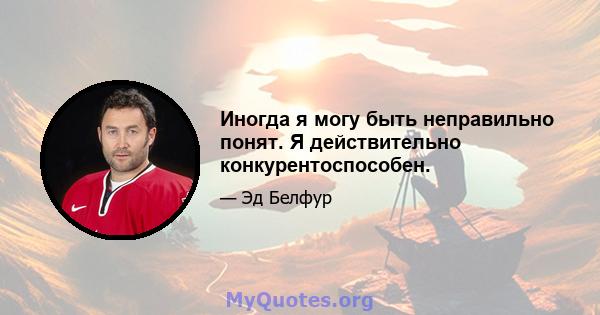 Иногда я могу быть неправильно понят. Я действительно конкурентоспособен.

— Эд Белфур

MyQuotes.org